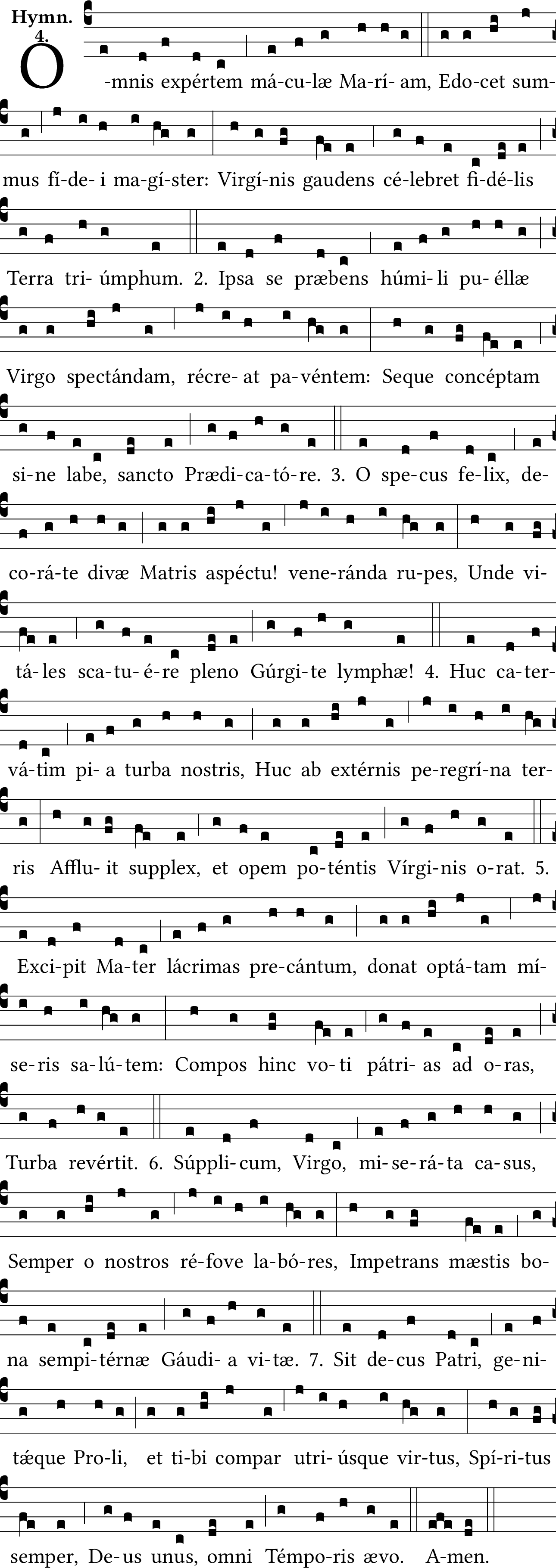 Hymn.
4.

O -mnis expértem má-cu-læ Ma-rí- am, Edo-cet sum- mus fí-de- i ma-gí-ster: Virgí-nis gaudens cé-lebret fi-dé-lis Terra tri- úmphum. 2. Ipsa se præbens húmi- li pu- éllæ Virgo spectándam, récre- at pa-véntem: Seque concéptam si-ne labe, sancto Prædi-ca-tó-re. 3. O spe-cus fe-lix, de- co-rá-te divæ Matris aspéctu! vene-ránda ru-pes, Unde vi- tá-les sca-tu- é-re pleno Gúrgi-te lymphæ! 4. Huc ca-ter- vá-tim pi- a turba nostris, Huc ab extérnis pe-regrí-na ter- ris Afflu- it supplex, et opem po-téntis Vírgi-nis o-rat. 5. Exci-pit Ma-ter lácrimas pre-cántum, donat optá-tam mí- se-ris sa-lú-tem: Compos hinc vo-ti pátri- as ad o-ras, Turba revértit. 6. Súppli-cum, Virgo, mi-se-rá-ta ca-sus, Semper o nostros ré-fove la-bó-res, Impetrans mæstis bo- na sempi-térnæ Gáudi- a vi-tæ. 7. Sit de-cus Patri, ge-ni- tǽque Pro-li, et ti-bi compar utri- úsque vir-tus, Spí-ri-tus semper, De-us unus, omni Témpo-ris ævo. A-men.